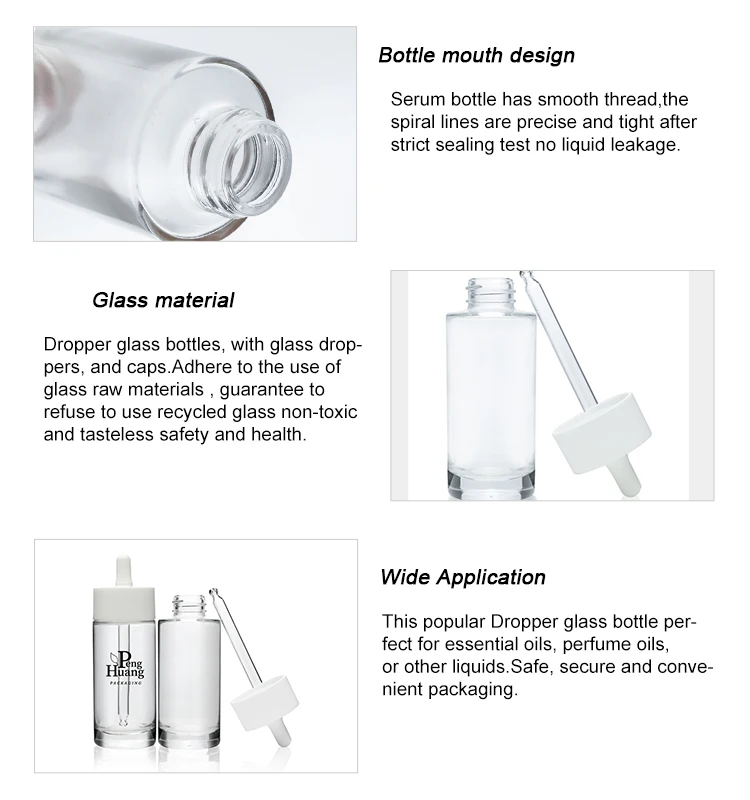 Bottle mouth design

Serum bottle has smooth thread,the spiral lines are precise and tight after strict sealing test no liquid leakage.

Glass material

Dropper glass bottles, with glass droppers, and caps.Adhere to the use of glass raw materials , guarantee to refuse to use recycled glass non-toxic and tasteless safety and health.

Peng Huang
PACKAGING

Wide Application

This popular Dropper glass bottle perfect for essential oils, perfume oils, or other liquids.Safe, secure and convenient packaging.